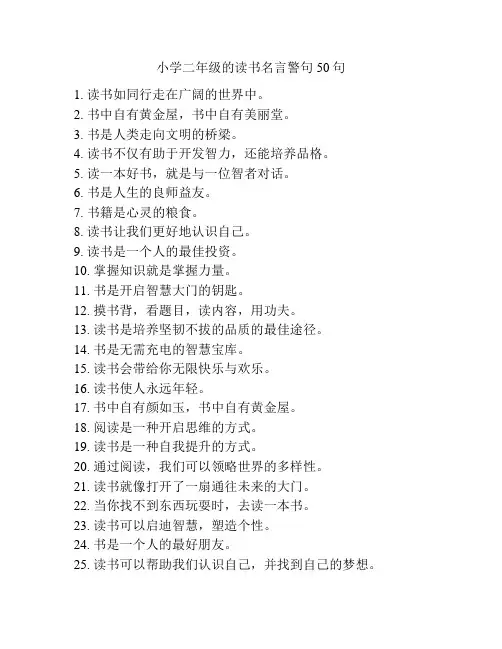 小学二年级的读书名言警句 50 句

1. 读书如同行走在广阔的世界中。
2. 书中自有黄金屋，书中自有美丽堂。
3. 书是人类走向文明的桥梁。
4. 读书不仅有助于开发智力，还能培养品格。
5. 读一本好书，就是与一位智者对话。
6. 书是人生的良师益友。
7. 书籍是心灵的粮食。
8. 读书让我们更好地认识自己。
9. 读书是一个人的最佳投资。
10. 掌握知识就是掌握力量。
11. 书是开启智慧大门的钥匙。
12. 摸书背，看题目，读内容，用功夫。
13. 读书是培养坚韧不拔的品质的最佳途径。
14. 书是无需充电的智慧宝库。
15. 读书会带给你无限快乐与欢乐。
16. 读书使人永远年轻。
17. 书中自有颜如玉，书中自有黄金屋。
18. 阅读是一种开启思维的方式。
19. 读书是一种自我提升的方式。
20. 通过阅读，我们可以领略世界的多样性。
21. 读书就像打开了一扇通往未来的大门。
22. 当你找不到东西玩耍时，去读一本书。
23. 读书可以启迪智慧，塑造个性。
24. 书是一个人的最好朋友。
25. 读书可以帮助我们认识自己，并找到自己的梦想。